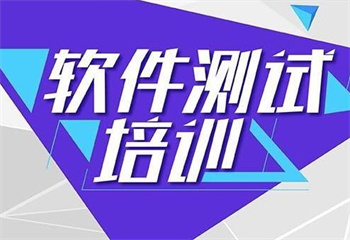 软件测试
培训